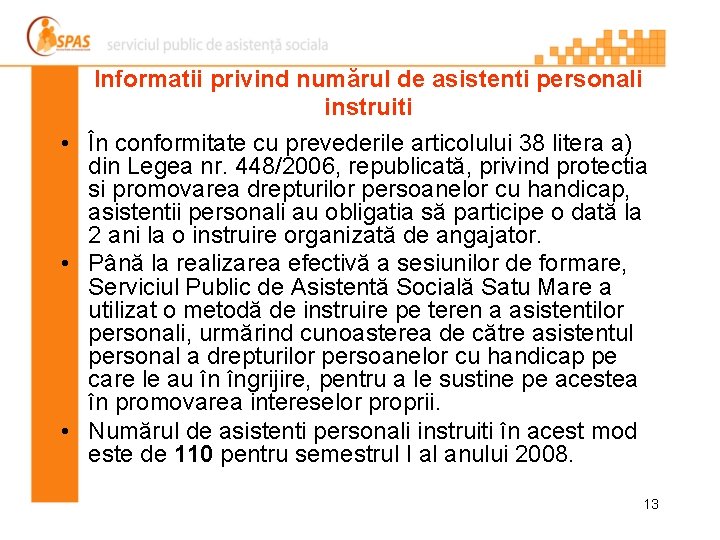 SPAS serviciul public de asistență sociala

Informatii privind numărul de asistenti personali instruiti

• În conformitate cu prevederile articolului 38 litera a) din Legea nr. 448/2006, republicată, privind protectia si promovarea drepturilor persoanelor cu handicap, asistentii personali au obligatia să participe o dată la 2 ani la o instruire organizată de angajator.

• Până la realizarea efectivă a sesiunilor de formare, Serviciul Public de Asistentă Socială Satu Mare a utilizat o metodă de instruire pe teren a asistentilor personali, urmărind cunoasterea de către asistentul personal a drepturilor persoanelor cu handicap pe care le au în îngrijire, pentru a le sustine pe acestea în promovarea intereselor proprii.

• Numărul de asistenti personali instruiti în acest mod este de 110 pentru semestrul I al anului 2008.

13